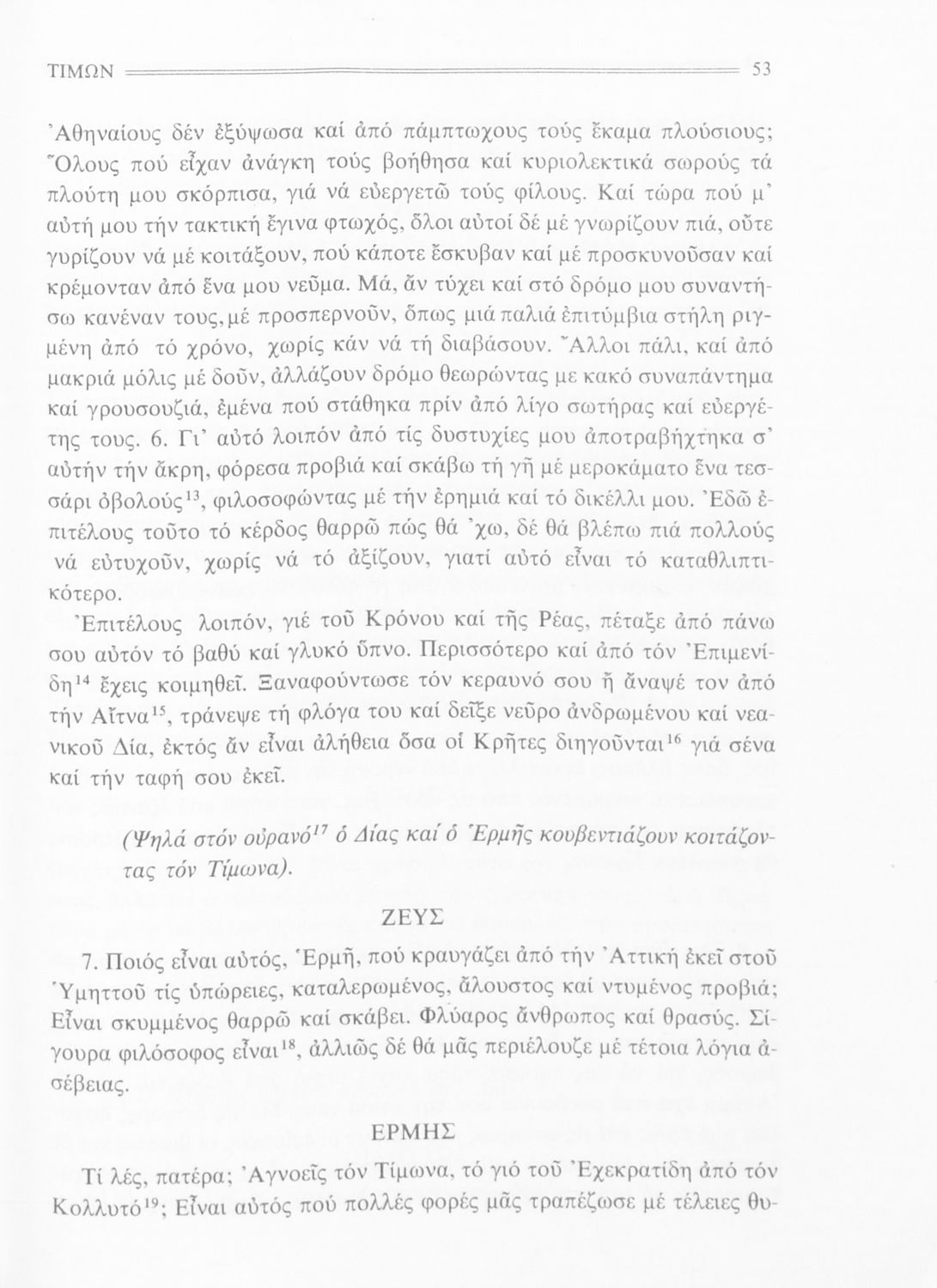 ΤΙΜΩΝ 53

Ἀθηναίους δέν ἐξύψωσα καί ἀπό πάμπτωχους τούς ἔκαμα πλούσιους; Ὅλους πού εἶχαν ἀνάγκη τούς βοήθησα καί κυριολεκτικά σωρούς τά πλούτη μου σκόρπισα, γιά νά εὐεργετῶ τούς φίλους. Καί τώρα πού μ' αὐτή μου τήν τακτική ἔγινα φτωχός, ὅλοι αὐτοί δέ μέ γνωρίζουν πιά, οὔτε γυρίζουν νά μέ κοιτάξουν, πού κάποτε ἔσκυβαν καί μέ προσκυνοῦσαν καί κρέμονταν ἀπό ἕνα μου νεῦμα. Μά, ἄν τύχει καί στό δρόμο μου συναντήσω κανέναν τους, μέ προσπερνοῦν, ὅπως μιά παλιά ἐπιτύμβια στήλη ριγμένη ἀπό τό χρόνο, χωρίς κάν νά τή διαβάσουν. Ἄλλοι πάλι, καί ἀπό μακριά μόλις μέ δοῦν, ἀλλάζουν δρόμο θεωρώντας με κακό συναπάντημα καί γρουσουζιά, ἐμένα πού στάθηκα πρίν ἀπό λίγο σωτήρας καί εὐεργέτης τους. 6. Γι' αὐτό λοιπόν ἀπό τίς δυστυχίες μου ἀποτραβήχτηκα σ' αὐτήν τήν ἄκρη, φόρεσα προβιά καί σκάβω τή γῆ μέ μεροκάματο ἕνα τεσσάρι ὀβολούς$^{13}$, φιλοσοφώντας μέ τήν ἐρημιά καί τό δικέλλι μου. Ἐδῶ ἐπιτέλους τοῦτο τό κέρδος θαρρῶ πώς θά 'χω, δέ θά βλέπω πιά πολλούς νά εὐτυχοῦν, χωρίς νά τό ἀξίζουν, γιατί αὐτό εἶναι τό καταθλιπτικότερο.

Ἐπιτέλους λοιπόν, γιέ τοῦ Κρόνου καί τῆς Ρέας, πέταξε ἀπό πάνω σου αὐτόν τό βαθύ καί γλυκό ὕπνο. Περισσότερο καί ἀπό τόν Ἐπιμενίδη$^{14}$ ἔχεις κοιμηθεῖ. Ξαναφούντωσε τόν κεραυνό σου ἤ ἄναψέ τον ἀπό τήν Αἴτνα$^{15}$, τράνεψε τή φλόγα του καί δεῖξε νεῦρο ἀνδρωμένου καί νεανικοῦ Δία, ἐκτός ἄν εἶναι ἀλήθεια ὅσα οἱ Κρῆτες διηγοῦνται$^{16}$ γιά σένα καί τήν ταφή σου ἐκεῖ.

(Ψηλά στόν οὐρανό$^{17}$ ὁ Δίας καί ὁ Ἑρμῆς κουβεντιάζουν κοιτάζοντας τόν Τίμωνα).

ΖΕΥΣ

7. Ποιός εἶναι αὐτός, Ἑρμῆ, πού κραυγάζει ἀπό τήν Ἀττική ἐκεῖ στοῦ Ὑμηττοῦ τίς ὑπώρειες, καταλερωμένος, ἄλουστος καί ντυμένος προβιά; Εἶναι σκυμμένος θαρρῶ καί σκάβει. Φλύαρος ἄνθρωπος καί θρασύς. Σίγουρα φιλόσοφος εἶναι$^{18}$, ἀλλιῶς δέ θά μᾶς περιέλουζε μέ τέτοια λόγια ἀσέβειας.

ΕΡΜΗΣ

Τί λές, πατέρα; Ἀγνοεῖς τόν Τίμωνα, τό γιό τοῦ Ἐχεκρατίδη ἀπό τόν Κολλυτό$^{19}$; Εἶναι αὐτός πού πολλές φορές μᾶς τραπέζωσε μέ τέλειες θυ-